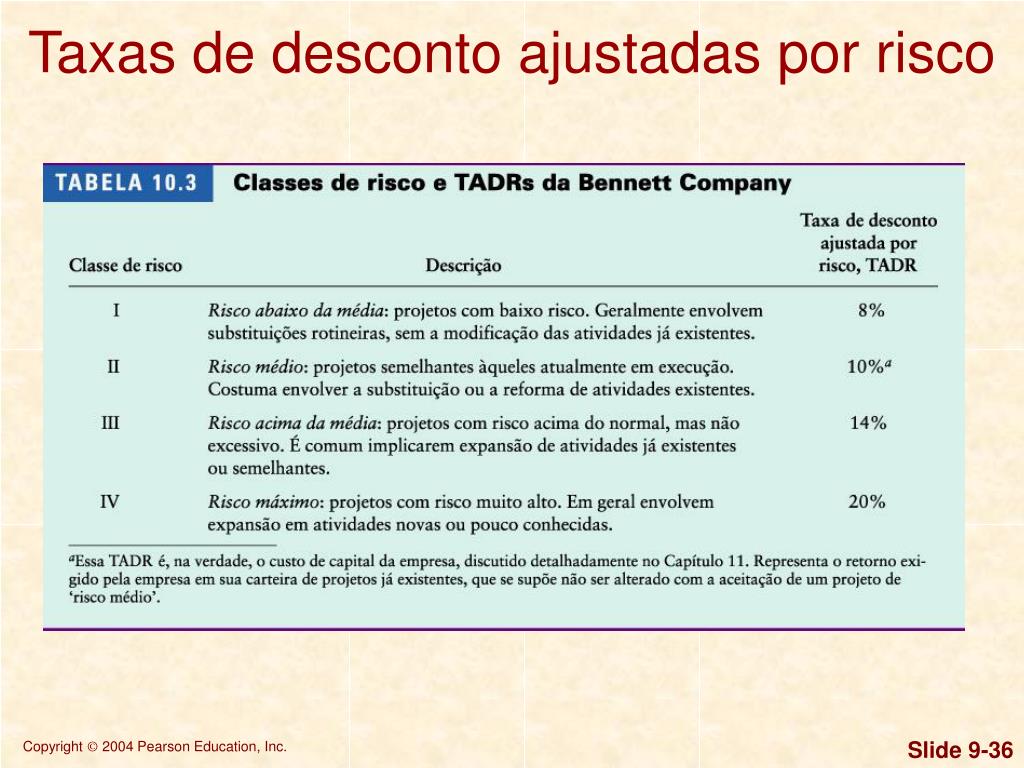 Taxas de desconto ajustadas por risco

TABELA 10.3 Classes de risco e TADRs da Bennett Company

| Classe de risco | Descrição | Taxa de desconto ajustada por risco, TADR |
|---|---|---|
| I | Risco abaixo da média: projetos com baixo risco. Geralmente envolvem substituições rotineiras, sem a modificação das atividades já existentes. | 8% |
| II | Risco médio: projetos semelhantes àqueles atualmente em execução. Costuma envolver a substituição ou a reforma de atividades existentes. | 10%$^a$ |
| III | Risco acima da média: projetos com risco acima do normal, mas não excessivo. É comum implicarem expansão de atividades já existentes ou semelhantes. | 14% |
| IV | Risco máximo: projetos com risco muito alto. Em geral envolvem expansão em atividades novas ou pouco conhecidas. | 20% |

$^a$Essa TADR é, na verdade, o custo de capital da empresa, discutido detalhadamente no Capítulo 11. Representa o retorno exigido pela empresa em sua carteira de projetos já existentes, que se supõe não ser alterado com a aceitação de um projeto de 'risco médio'.

Copyright © 2004 Pearson Education, Inc.

Slide 9-36